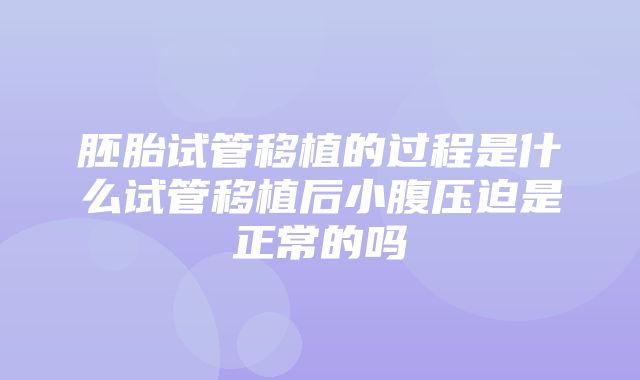 胚胎试管移植的过程是什么试管移植后小腹压迫是正常的吗